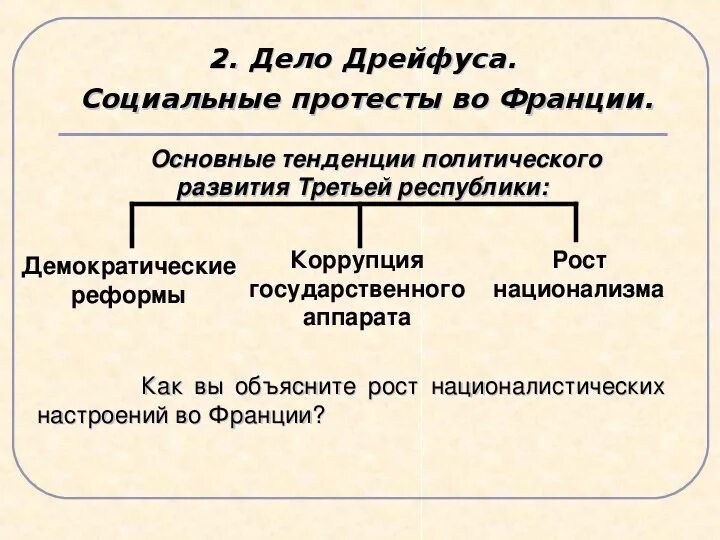 2. Дело Дрейфуса.
Социальные протесты во Франции.

Основные тенденции политического развития Третьей республики:

Демократические реформы

Коррупция государственного аппарата

Рост национализма

Как вы объясните рост националистических настроений во Франции?